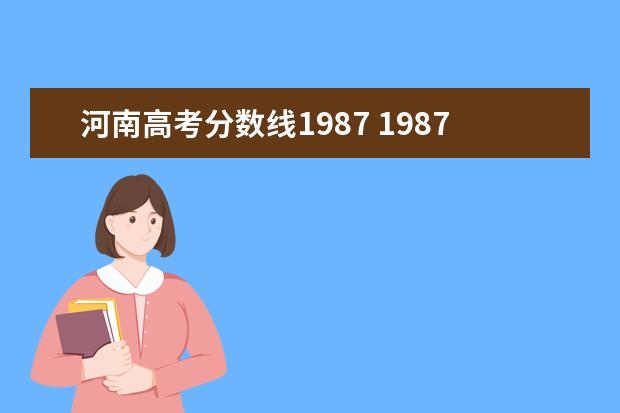 河南高考分数线1987 1987